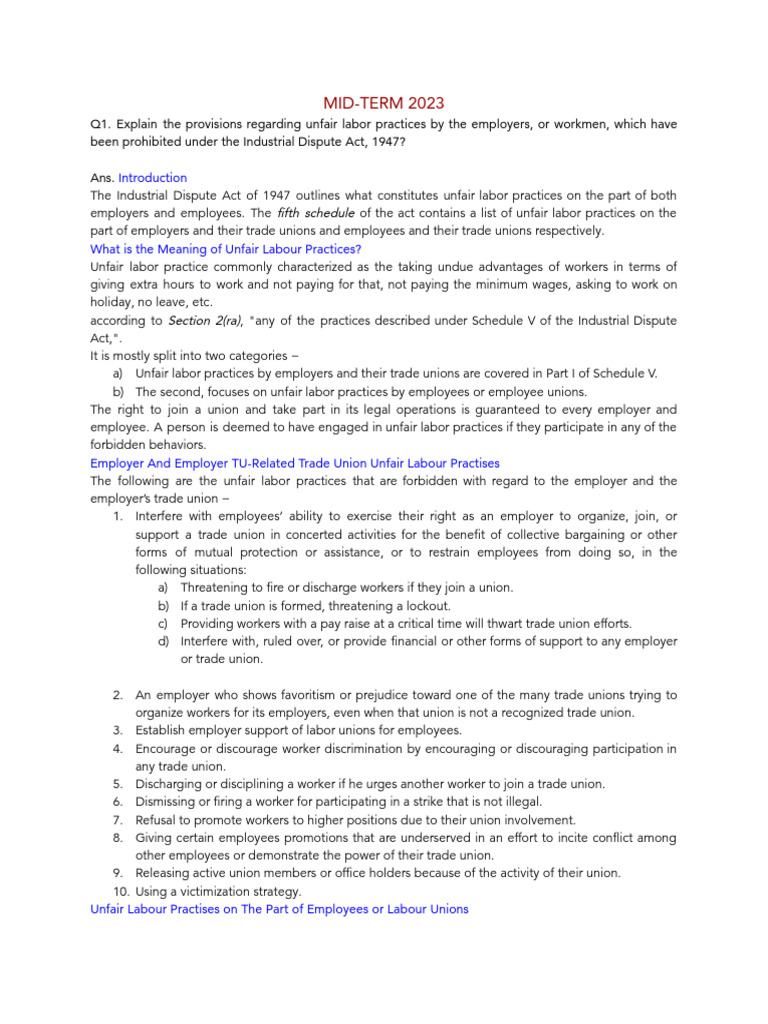 MID-TERM 2023

Q1. Explain the provisions regarding unfair labor practices by the employers, or workmen, which have been prohibited under the Industrial Dispute Act, 1947?

Ans. Introduction
The Industrial Dispute Act of 1947 outlines what constitutes unfair labor practices on the part of both employers and employees. The fifth schedule of the act contains a list of unfair labor practices on the part of employers and their trade unions and employees and their trade unions respectively.
What is the Meaning of Unfair Labour Practices?
Unfair labor practice commonly characterized as the taking undue advantages of workers in terms of giving extra hours to work and not paying for that, not paying the minimum wages, asking to work on holiday, no leave, etc.
according to Section 2(ra), "any of the practices described under Schedule V of the Industrial Dispute Act,".
It is mostly split into two categories –
a) Unfair labor practices by employers and their trade unions are covered in Part I of Schedule V.
b) The second, focuses on unfair labor practices by employees or employee unions.
The right to join a union and take part in its legal operations is guaranteed to every employer and employee. A person is deemed to have engaged in unfair labor practices if they participate in any of the forbidden behaviors.
Employer And Employer TU-Related Trade Union Unfair Labour Practises
The following are the unfair labor practices that are forbidden with regard to the employer and the employer's trade union –
1. Interfere with employees' ability to exercise their right as an employer to organize, join, or support a trade union in concerted activities for the benefit of collective bargaining or other forms of mutual protection or assistance, or to restrain employees from doing so, in the following situations:
a) Threatening to fire or discharge workers if they join a union.
b) If a trade union is formed, threatening a lockout.
c) Providing workers with a pay raise at a critical time will thwart trade union efforts.
d) Interfere with, ruled over, or provide financial or other forms of support to any employer or trade union.

2. An employer who shows favoritism or prejudice toward one of the many trade unions trying to organize workers for its employers, even when that union is not a recognized trade union.
3. Establish employer support of labor unions for employees.
4. Encourage or discourage worker discrimination by encouraging or discouraging participation in any trade union.
5. Discharging or disciplining a worker if he urges another worker to join a trade union.
6. Dismissing or firing a worker for participating in a strike that is not illegal.
7. Refusal to promote workers to higher positions due to their union involvement.
8. Giving certain employees promotions that are underserved in an effort to incite conflict among other employees or demonstrate the power of their trade union.
9. Releasing active union members or office holders because of the activity of their union.
10. Using a victimization strategy.
Unfair Labour Practises on The Part of Employees or Labour Unions